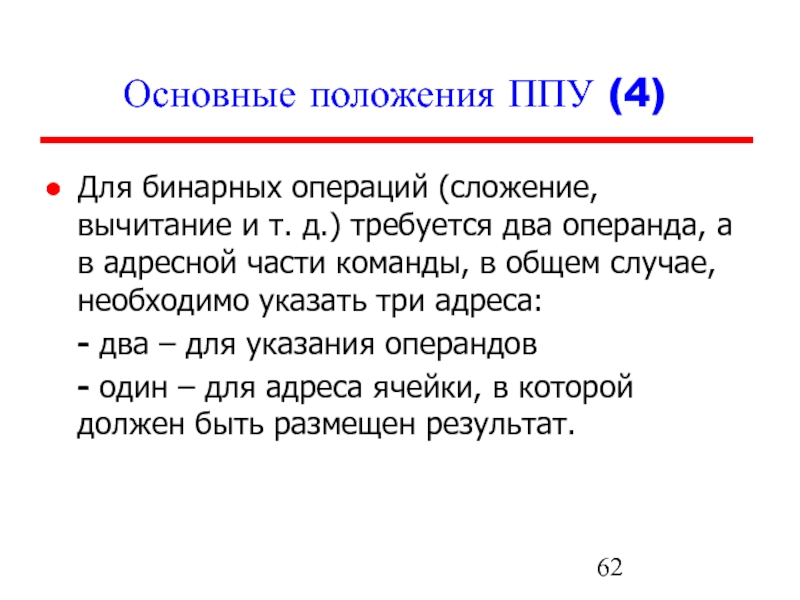 Основные положения ППУ (4)

● Для бинарных операций (сложение, вычитание и т. д.) требуется два операнда, а в адресной части команды, в общем случае, необходимо указать три адреса:

- два – для указания операндов

- один – для адреса ячейки, в которой должен быть размещен результат.

62